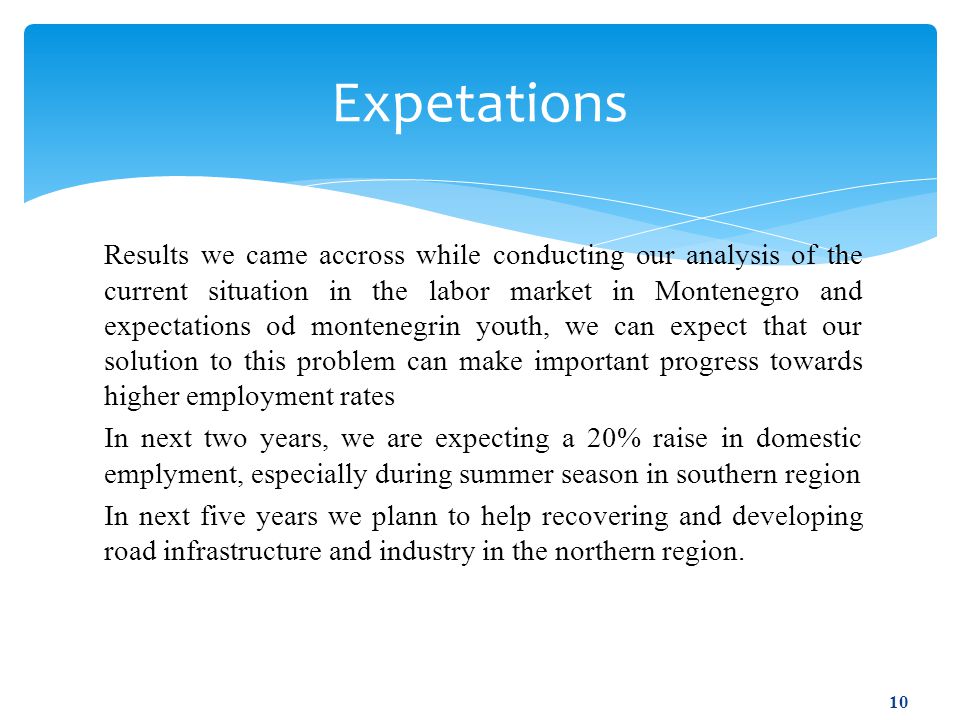 Expetations

Results we came accross while conducting our analysis of the current situation in the labor market in Montenegro and expectations od montenegrin youth, we can expect that our solution to this problem can make important progress towards higher employment rates

In next two years, we are expecting a 20% raise in domestic emplyment, especially during summer season in southern region

In next five years we plann to help recovering and developing road infrastructure and industry in the northern region.

10